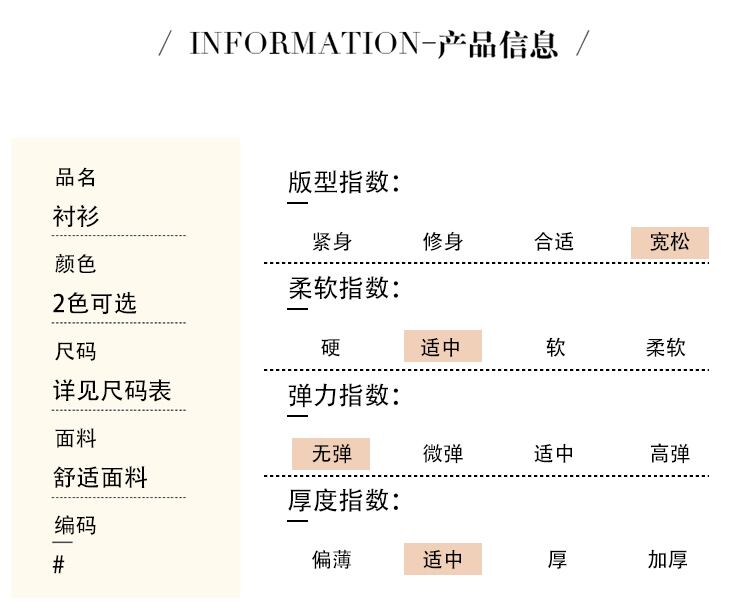 / INFORMATION-产品信息 /

品名
衬衫

颜色
2色可选

尺码
详见尺码表

面料
舒适面料

编码
#

版型指数:
紧身 修身 合适 宽松

柔软指数:
硬 适中 软 柔软

弹力指数:
无弹 微弹 适中 高弹

厚度指数:
偏薄 适中 厚 加厚